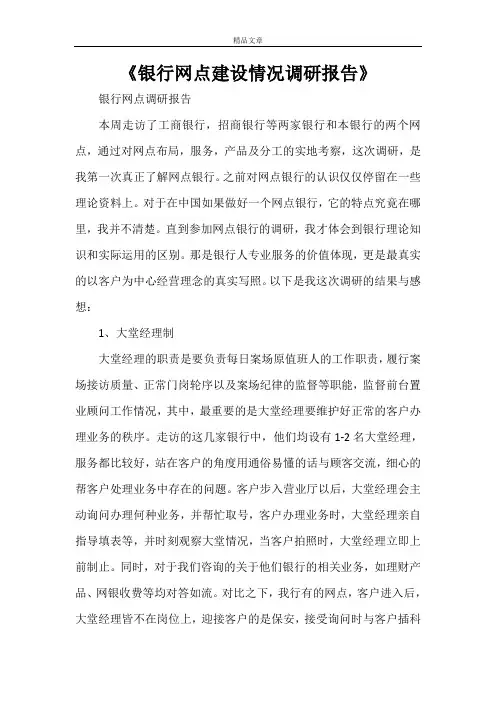 精品文章

《银行网点建设情况调研报告》

银行网点调研报告

本周走访了工商银行，招商银行等两家银行和本银行的两个网点，通过对网点布局，服务，产品及分工的实地考察，这次调研，是我第一次真正了解网点银行。之前对网点银行的认识仅仅停留在一些理论资料上。对于在中国如果做好一个网点银行，它的特点究竟在哪里，我并不清楚。直到参加网点银行的调研，我才体会到银行理论知识和实际运用的区别。那是银行人专业服务的价值体现，更是最真实的以客户为中心经营理念的真实写照。以下是我这次调研的结果与感想：

1、大堂经理制

大堂经理的职责是要负责每日案场原值班人的工作职责，履行案场接访质量、正常门岗轮序以及案场纪律的监督等职能，监督前台置业顾问工作情况，其中，最重要的是大堂经理要维护好正常的客户办理业务的秩序。走访的这几家银行中，他们均设有 1-2 名大堂经理，服务都比较好，站在客户的角度用通俗易懂的话与顾客交流，细心的帮客户处理业务中存在的问题。客户步入营业厅以后，大堂经理会主动询问办理何种业务，并帮忙取号，客户办理业务时，大堂经理亲自指导填表等，并时刻观察大堂情况，当客户拍照时，大堂经理立即上前制止。同时，对于我们咨询的关于他们银行的相关业务，如理财产品、网银收费等均对答如流。对比之下，我行有的网点，客户进入后，大堂经理皆不在岗位上，迎接客户的是保安，接受询问时与客户插科